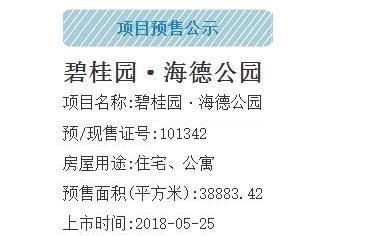 项目预售公示

碧桂园·海德公园

项目名称:碧桂园·海德公园

预/现售证号:101342

房屋用途:住宅、公寓

预售面积(平方米):38883.42

上市时间:2018-05-25